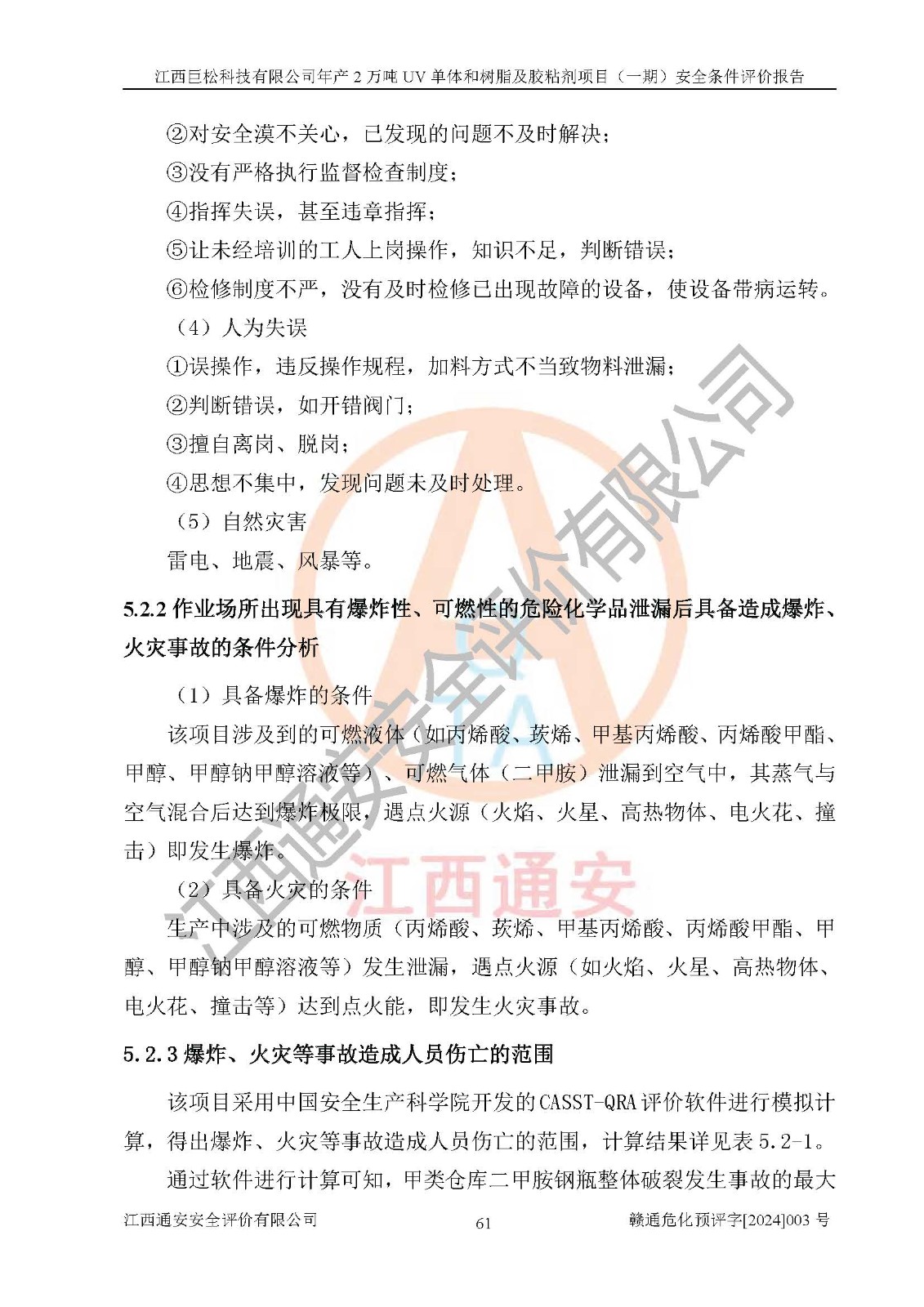 江西巨松科技有限公司年产 2 万吨 UV 单体和树脂及胶粘剂项目（一期）安全条件评价报告

②对安全漠不关心，已发现的问题不及时解决；

③没有严格执行监督检查制度；

④指挥失误，甚至违章指挥；

⑤让未经培训的工人上岗操作，知识不足，判断错误；

⑥检修制度不严，没有及时检修已出现故障的设备，使设备带病运转。

（4）人为失误

①误操作，违反操作规程，加料方式不当致物料泄漏；

②判断错误，如开错阀门；

③擅自离岗、脱岗；

④思想不集中，发现问题未及时处理。

（5）自然灾害

雷电、地震、风暴等。

5.2.2 作业场所出现具有爆炸性、可燃性的危险化学品泄漏后具备造成爆炸、火灾事故的条件分析

（1）具备爆炸的条件

该项目涉及到的可燃液体（如丙烯酸、莰烯、甲基丙烯酸、丙烯酸甲酯、甲醇、甲醇钠甲醇溶液等）、可燃气体（二甲胺）泄漏到空气中，其蒸气与空气混合后达到爆炸极限，遇点火源（火焰、火星、高热物体、电火花、撞击）即发生爆炸。

（2）具备火灾的条件

生产中涉及的可燃物质（丙烯酸、莰烯、甲基丙烯酸、丙烯酸甲酯、甲醇、甲醇钠甲醇溶液等）发生泄漏，遇点火源（如火焰、火星、高热物体、电火花、撞击等）达到点火能，即发生火灾事故。

5.2.3 爆炸、火灾等事故造成人员伤亡的范围

该项目采用中国安全生产科学院开发的 CASST-QRA 评价软件进行模拟计算，得出爆炸、火灾等事故造成人员伤亡的范围，计算结果详见表 5.2-1。

通过软件进行计算可知，甲类仓库二甲胺钢瓶整体破裂发生事故的最大

江西通安安全评价有限公司　　61　　赣通危化预评字[2024]003 号

江西通安安全评价有限公司
江西通安